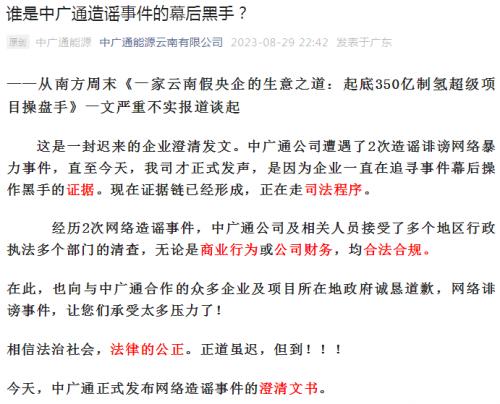 谁是中广通造谣事件的幕后黑手？

原创 中广通能源 中广通能源云南有限公司 2023-08-29 22:42 发表于广东

——从南方周末《一家云南假央企的生意之道：起底350亿制氢超级项目操盘手》一文严重不实报道谈起

这是一封迟来的企业澄清发文。中广通公司遭遇了2次造谣诽谤网络暴力事件，直至今天，我司才正式发声，是因为企业一直在追寻事件幕后操作黑手的证据。现在证据链已经形成，正在走司法程序。

经历2次网络造谣事件，中广通公司及相关人员接受了多个地区行政执法多个部门的清查，无论是商业行为或公司财务，均合法合规。

在此，也向与中广通合作的众多企业及项目所在地政府诚恳道歉，网络诽谤事件，让您们承受太多压力了！

相信法治社会，法律的公正。正道虽迟，但到！！！

今天，中广通正式发布网络造谣事件的澄清文书。